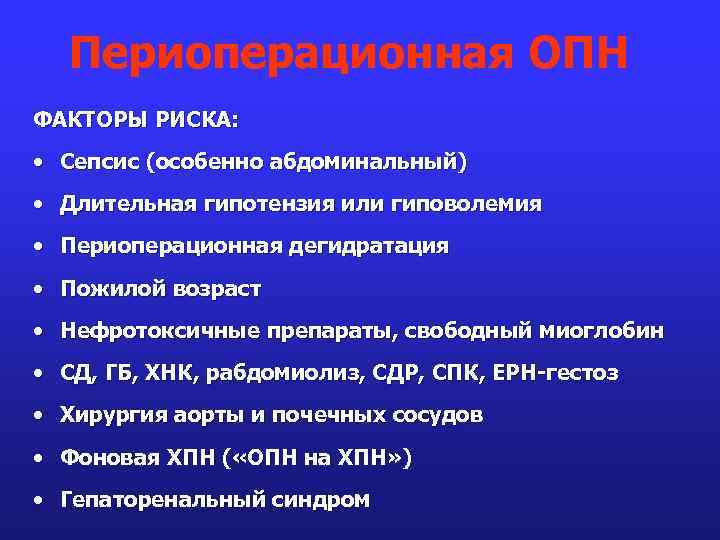 Периоперационная ОПН

ФАКТОРЫ РИСКА:

• Сепсис (особенно абдоминальный)
• Длительная гипотензия или гиповолемия
• Периоперационная дегидратация
• Пожилой возраст
• Нефротоксичные препараты, свободный миоглобин
• СД, ГБ, ХНК, рабдомиолиз, СДР, СПК, ЕРН-гестоз
• Хирургия аорты и почечных сосудов
• Фоновая ХПН («ОПН на ХПН»)
• Гепаторенальный синдром